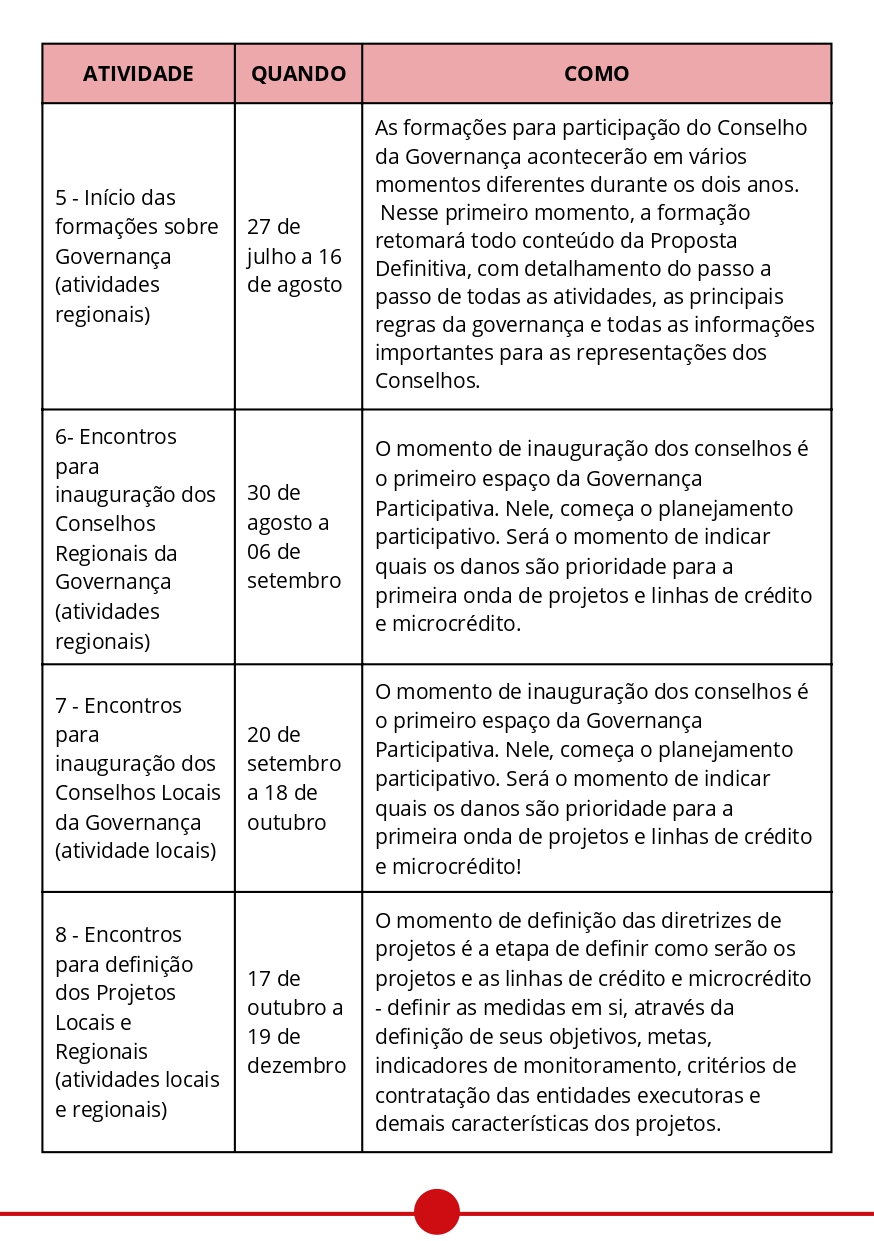 | ATIVIDADE | QUANDO | COMO |
|---|---|---|
| 5 - Início das formações sobre Governança (atividades regionais) | 27 de julho a 16 de agosto | As formações para participação do Conselho da Governança acontecerão em vários momentos diferentes durante os dois anos. Nesse primeiro momento, a formação retomará todo conteúdo da Proposta Definitiva, com detalhamento do passo a passo de todas as atividades, as principais regras da governança e todas as informações importantes para as representações dos Conselhos. |
| 6- Encontros para inauguração dos Conselhos Regionais da Governança (atividades regionais) | 30 de agosto a 06 de setembro | O momento de inauguração dos conselhos é o primeiro espaço da Governança Participativa. Nele, começa o planejamento participativo. Será o momento de indicar quais os danos são prioridade para a primeira onda de projetos e linhas de crédito e microcrédito. |
| 7 - Encontros para inauguração dos Conselhos Locais da Governança (atividade locais) | 20 de setembro a 18 de outubro | O momento de inauguração dos conselhos é o primeiro espaço da Governança Participativa. Nele, começa o planejamento participativo. Será o momento de indicar quais os danos são prioridade para a primeira onda de projetos e linhas de crédito e microcrédito! |
| 8 - Encontros para definição dos Projetos Locais e Regionais (atividades locais e regionais) | 17 de outubro a 19 de dezembro | O momento de definição das diretrizes de projetos é a etapa de definir como serão os projetos e as linhas de crédito e microcrédito - definir as medidas em si, através da definição de seus objetivos, metas, indicadores de monitoramento, critérios de contratação das entidades executoras e demais características dos projetos. |